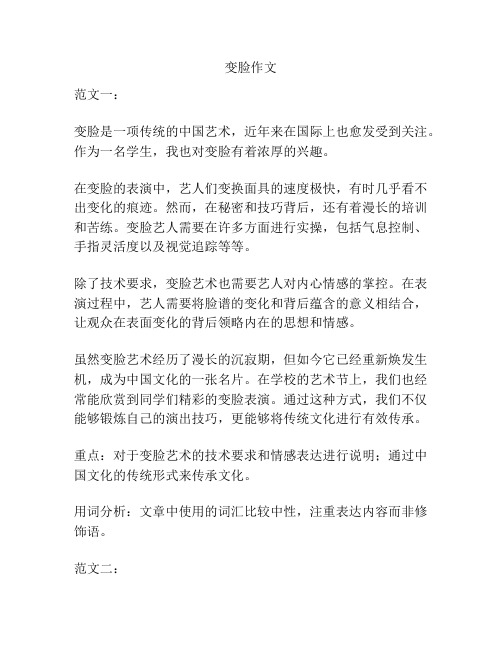 变脸作文

范文一：

变脸是一项传统的中国艺术，近年来在国际上也愈发受到关注。作为一名学生，我也对变脸有着浓厚的兴趣。

在变脸的表演中，艺人们变换面具的速度极快，有时几乎看不出变化的痕迹。然而，在秘密和技巧背后，还有着漫长的培训和苦练。变脸艺人需要在许多方面进行实操，包括气息控制、手指灵活度以及视觉追踪等等。

除了技术要求，变脸艺术也需要艺人对内心情感的掌控。在表演过程中，艺人需要将脸谱的变化和背后蕴含的意义相结合，让观众在表面变化的背后领略内在的思想和情感。

虽然变脸艺术经历了漫长的沉寂期，但如今它已经重新焕发生机，成为中国文化的一张名片。在学校的艺术节上，我们也经常能欣赏到同学们精彩的变脸表演。通过这种方式，我们不仅能够锻炼自己的演出技巧，更能够将传统文化进行有效传承。

重点：对于变脸艺术的技术要求和情感表达进行说明；通过中国文化的传统形式来传承文化。

用词分析：文章中使用的词汇比较中性，注重表达内容而非修饰语。

范文二：